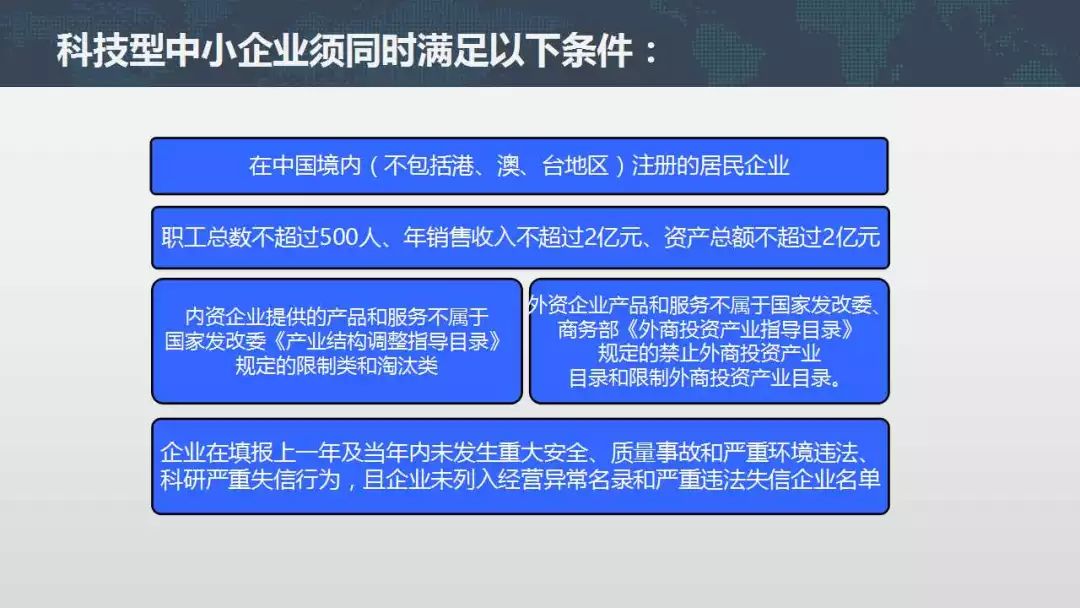 科技型中小企业须同时满足以下条件：

在中国境内（不包括港、澳、台地区）注册的居民企业

职工总数不超过500人、年销售收入不超过2亿元、资产总额不超过2亿元

内资企业提供的产品和服务不属于国家发改委《产业结构调整指导目录》规定的限制类和淘汰类

外资企业产品和服务不属于国家发改委、商务部《外商投资产业指导目录》规定的禁止外商投资产业目录和限制外商投资产业目录。

企业在填报上一年及当年内未发生重大安全、质量事故和严重环境违法、科研严重失信行为，且企业未列入经营异常名录和严重违法失信企业名单